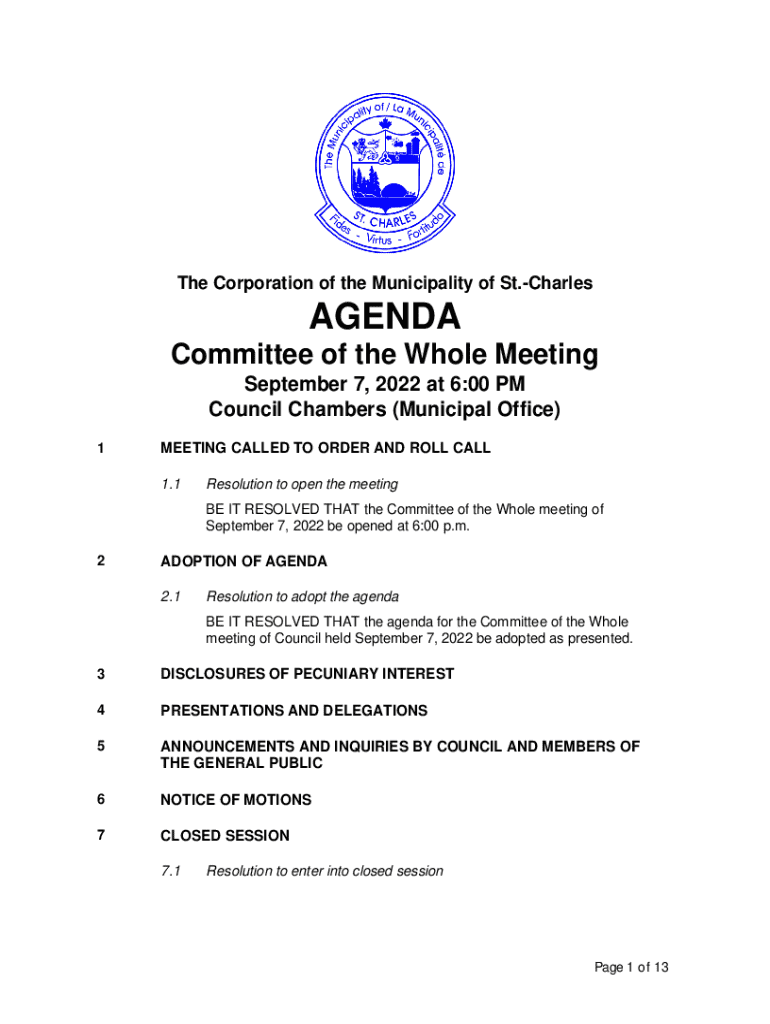 The Municipality of / La Municipalité de
ST. CHARLES
Fides - Virtus - Fortitudo

The Corporation of the Municipality of St.-Charles

AGENDA

Committee of the Whole Meeting

September 7, 2022 at 6:00 PM
Council Chambers (Municipal Office)

1 MEETING CALLED TO ORDER AND ROLL CALL

1.1 Resolution to open the meeting

BE IT RESOLVED THAT the Committee of the Whole meeting of September 7, 2022 be opened at 6:00 p.m.

2 ADOPTION OF AGENDA

2.1 Resolution to adopt the agenda

BE IT RESOLVED THAT the agenda for the Committee of the Whole meeting of Council held September 7, 2022 be adopted as presented.

3 DISCLOSURES OF PECUNIARY INTEREST

4 PRESENTATIONS AND DELEGATIONS

5 ANNOUNCEMENTS AND INQUIRIES BY COUNCIL AND MEMBERS OF THE GENERAL PUBLIC

6 NOTICE OF MOTIONS

7 CLOSED SESSION

7.1 Resolution to enter into closed session

Page 1 of 13